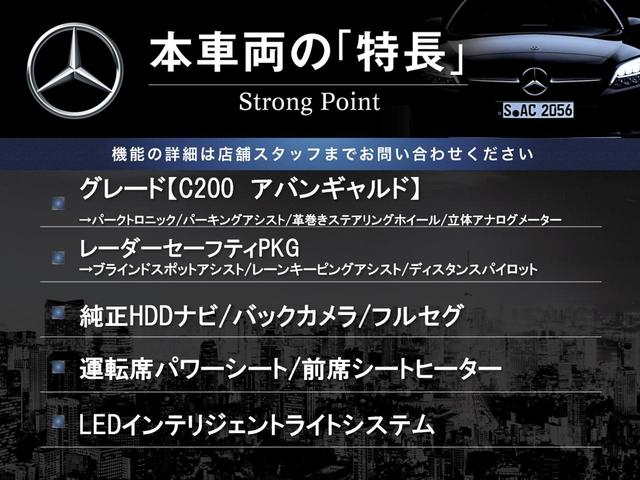 本車両の「特長」
Strong Point

S AC 2056

機能の詳細は店舗スタッフまでお問い合わせください

グレード【C200 アバンギャルド】
→パークトロニック/パーキングアシスト/革巻きステアリングホイール/立体アナログメーター

レーダーセーフティPKG
→ブラインドスポットアシスト/レーンキーピングアシスト/ディスタンスパイロット

純正HDDナビ/バックカメラ/フルセグ

運転席パワーシート/前席シートヒーター

LEDインテリジェントライトシステム